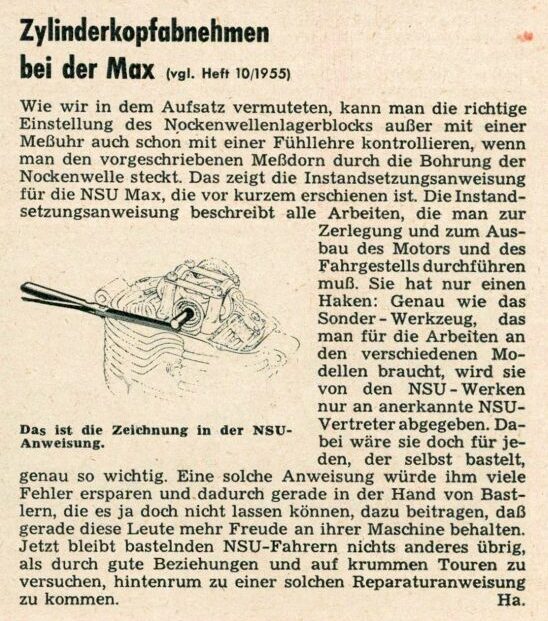 Zylinderkopfabnehmen bei der Max (vgl. Heft 10/1955)

Wie wir in dem Aufsatz vermuteten, kann man die richtige Einstellung des Nockenwellenlagerblocks außer mit einer Meßuhr auch schon mit einer Fühllehre kontrollieren, wenn man den vorgeschriebenen Meßdorn durch die Bohrung der Nockenwelle steckt. Das zeigt die Instandsetzungsanweisung für die NSU Max, die vor kurzem erschienen ist. Die Instandsetzungsanweisung beschreibt alle Arbeiten, die man zur Zerlegung und zum Ausbau des Motors und des Fahrgestells durchführen muß. Sie hat nur einen Haken: Genau wie das Sonder-Werkzeug, das man für die Arbeiten an den verschiedenen Modellen braucht, wird sie von den NSU-Werken nur an anerkannte NSU-Vertreter abgegeben. Dabei wäre sie doch für jeden, der selbst bastelt, genau so wichtig. Eine solche Anweisung würde ihm viele Fehler ersparen und dadurch gerade in der Hand von Bastlern, die es ja doch nicht lassen können, dazu beitragen, daß gerade diese Leute mehr Freude an ihrer Maschine behalten. Jetzt bleibt bastelnden NSU-Fahrern nichts anderes übrig, als durch gute Beziehungen und auf krummen Touren zu versuchen, hintenrum zu einer solchen Reparaturanweisung zu kommen. Ha.

Das ist die Zeichnung in der NSU-Anweisung.